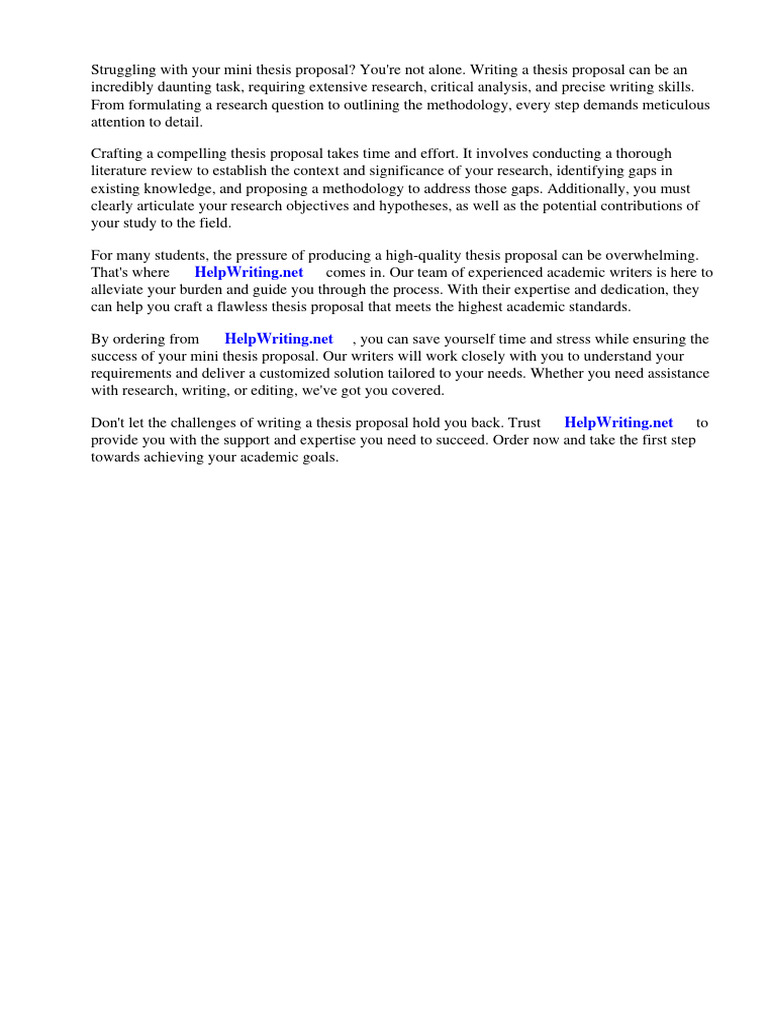 Struggling with your mini thesis proposal? You're not alone. Writing a thesis proposal can be an incredibly daunting task, requiring extensive research, critical analysis, and precise writing skills. From formulating a research question to outlining the methodology, every step demands meticulous attention to detail.

Crafting a compelling thesis proposal takes time and effort. It involves conducting a thorough literature review to establish the context and significance of your research, identifying gaps in existing knowledge, and proposing a methodology to address those gaps. Additionally, you must clearly articulate your research objectives and hypotheses, as well as the potential contributions of your study to the field.

For many students, the pressure of producing a high-quality thesis proposal can be overwhelming. That's where HelpWriting.net comes in. Our team of experienced academic writers is here to alleviate your burden and guide you through the process. With their expertise and dedication, they can help you craft a flawless thesis proposal that meets the highest academic standards.

By ordering from HelpWriting.net , you can save yourself time and stress while ensuring the success of your mini thesis proposal. Our writers will work closely with you to understand your requirements and deliver a customized solution tailored to your needs. Whether you need assistance with research, writing, or editing, we've got you covered.

Don't let the challenges of writing a thesis proposal hold you back. Trust HelpWriting.net to provide you with the support and expertise you need to succeed. Order now and take the first step towards achieving your academic goals.